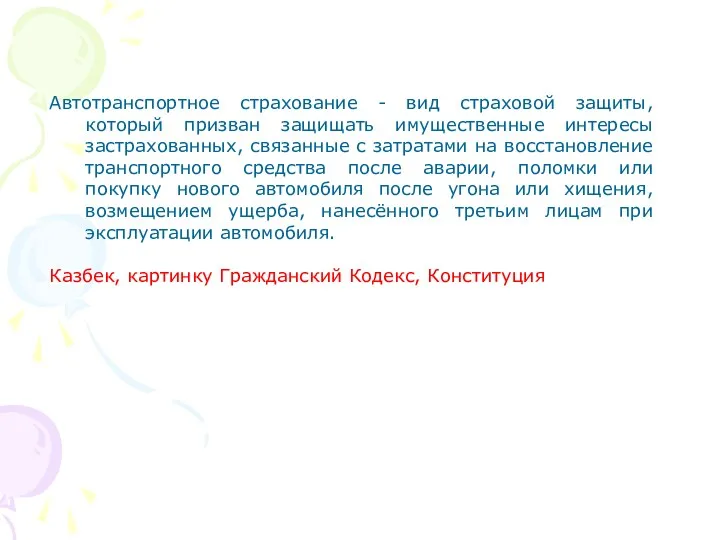 Автотранспортное страхование - вид страховой защиты, который призван защищать имущественные интересы застрахованных, связанные с затратами на восстановление транспортного средства после аварии, поломки или покупку нового автомобиля после угона или хищения, возмещением ущерба, нанесённого третьим лицам при эксплуатации автомобиля.

Казбек, картинку Гражданский Кодекс, Конституция